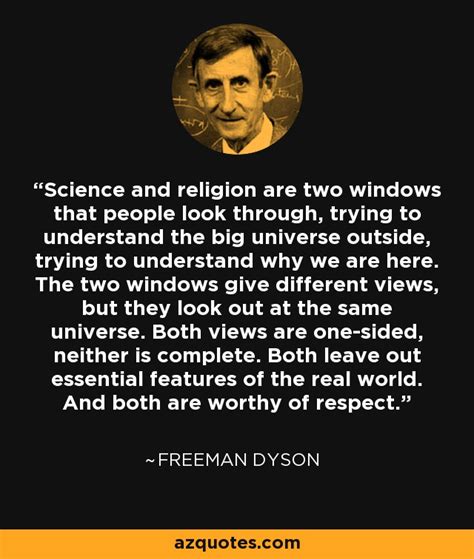 “Science and religion are two windows that people look through, trying to understand the big universe outside, trying to understand why we are here. The two windows give different views, but they look out at the same universe. Both views are one-sided, neither is complete. Both leave out essential features of the real world. And both are worthy of respect.”

~FREEMAN DYSON

azquotes.com